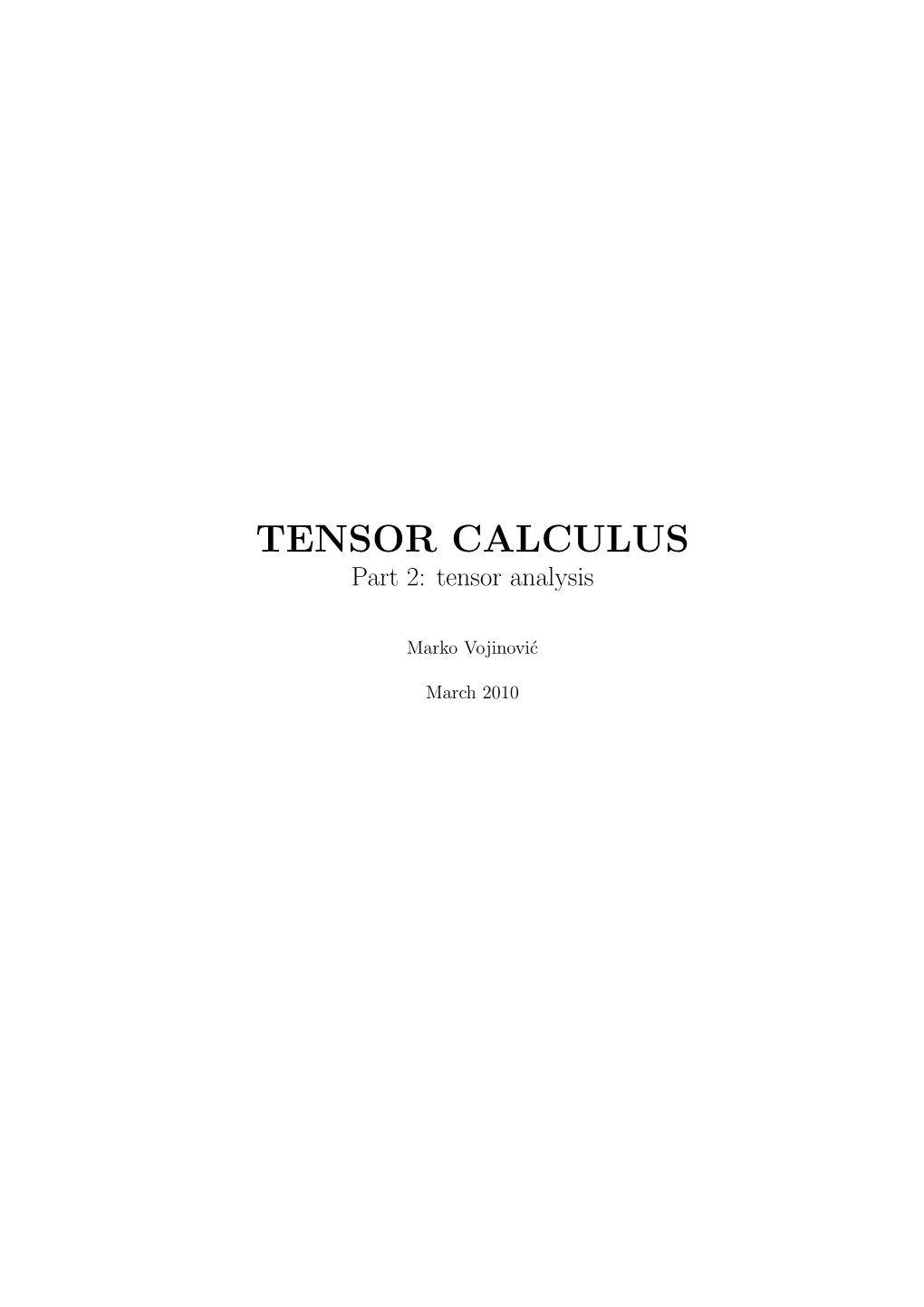 TENSOR CALCULUS
Part 2: tensor analysis

Marko Vojinović

March 2010